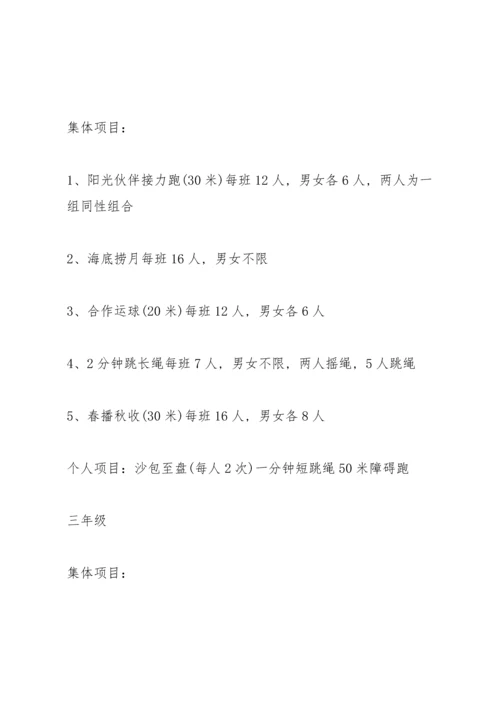 集体项目：

1、阳光伙伴接力跑(30 米)每班 12 人，男女各 6 人，两人为一组同性组合

2、海底捞月每班 16 人，男女不限

3、合作运球(20 米)每班 12 人，男女各 6 人

4、2 分钟跳长绳每班 7 人，男女不限，两人摇绳，5 人跳绳

5、春播秋收(30 米)每班 16 人，男女各 8 人

个人项目：沙包至盘(每人 2 次)一分钟短跳绳 50 米障碍跑

三年级

集体项目：